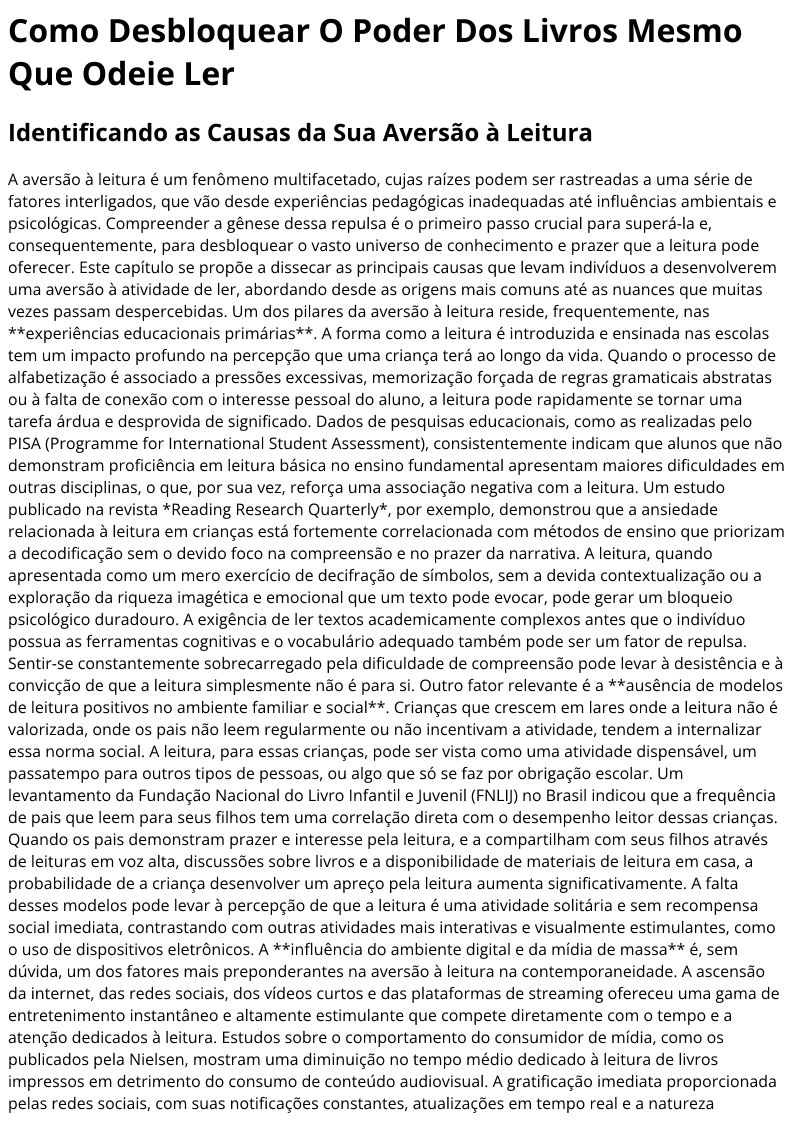 Como Desbloquear O Poder Dos Livros Mesmo Que Odeie Ler

Identificando as Causas da Sua Aversão à Leitura

A aversão à leitura é um fenômeno multifacetado, cujas raízes podem ser rastreadas a uma série de fatores interligados, que vão desde experiências pedagógicas inadequadas até influências ambientais e psicológicas. Compreender a gênese dessa repulsa é o primeiro passo crucial para superá-la e, consequentemente, para desbloquear o vasto universo de conhecimento e prazer que a leitura pode oferecer. Este capítulo se propõe a dissecar as principais causas que levam indivíduos a desenvolverem uma aversão à atividade de ler, abordando desde as origens mais comuns até as nuances que muitas vezes passam despercebidas. Um dos pilares da aversão à leitura reside, frequentemente, nas **experiências educacionais primárias**. A forma como a leitura é introduzida e ensinada nas escolas tem um impacto profundo na percepção que uma criança terá ao longo da vida. Quando o processo de alfabetização é associado a pressões excessivas, memorização forçada de regras gramaticais abstratas ou à falta de conexão com o interesse pessoal do aluno, a leitura pode rapidamente se tornar uma tarefa árdua e desprovida de significado. Dados de pesquisas educacionais, como as realizadas pelo PISA (Programme for International Student Assessment), consistentemente indicam que alunos que não demonstram proficiência em leitura básica no ensino fundamental apresentam maiores dificuldades em outras disciplinas, o que, por sua vez, reforça uma associação negativa com a leitura. Um estudo publicado na revista *Reading Research Quarterly*, por exemplo, demonstrou que a ansiedade relacionada à leitura em crianças está fortemente correlacionada com métodos de ensino que priorizam a decodificação sem o devido foco na compreensão e no prazer da narrativa. A leitura, quando apresentada como um mero exercício de decifração de símbolos, sem a devida contextualização ou a exploração da riqueza imagética e emocional que um texto pode evocar, pode gerar um bloqueio psicológico duradouro. A exigência de ler textos academicamente complexos antes que o indivíduo possua as ferramentas cognitivas e o vocabulário adequado também pode ser um fator de repulsa. Sentir-se constantemente sobrecarregado pela dificuldade de compreensão pode levar à desistência e à convicção de que a leitura simplesmente não é para si. Outro fator relevante é a **ausência de modelos de leitura positivos no ambiente familiar e social**. Crianças que crescem em lares onde a leitura não é valorizada, onde os pais não leem regularmente ou não incentivam a atividade, tendem a internalizar essa norma social. A leitura, para essas crianças, pode ser vista como uma atividade dispensável, um passatempo para outros tipos de pessoas, ou algo que só se faz por obrigação escolar. Um levantamento da Fundação Nacional do Livro Infantil e Juvenil (FNLIJ) no Brasil indicou que a frequência de pais que leem para seus filhos tem uma correlação direta com o desempenho leitor dessas crianças. Quando os pais demonstram prazer e interesse pela leitura, e a compartilham com seus filhos através de leituras em voz alta, discussões sobre livros e a disponibilidade de materiais de leitura em casa, a probabilidade de a criança desenvolver um apreço pela leitura aumenta significativamente. A falta desses modelos pode levar à percepção de que a leitura é uma atividade solitária e sem recompensa social imediata, contrastando com outras atividades mais interativas e visualmente estimulantes, como o uso de dispositivos eletrônicos. A **influência do ambiente digital e da mídia de massa** é, sem dúvida, um dos fatores mais preponderantes na aversão à leitura na contemporaneidade. A ascensão da internet, das redes sociais, dos vídeos curtos e das plataformas de streaming ofereceu uma gama de entretenimento instantâneo e altamente estimulante que compete diretamente com o tempo e a atenção dedicados à leitura. Estudos sobre o comportamento do consumidor de mídia, como os publicados pela Nielsen, mostram uma diminuição no tempo médio dedicado à leitura de livros impressos em detrimento do consumo de conteúdo audiovisual. A gratificação imediata proporcionada pelas redes sociais, com suas notificações constantes, atualizações em tempo real e a natureza